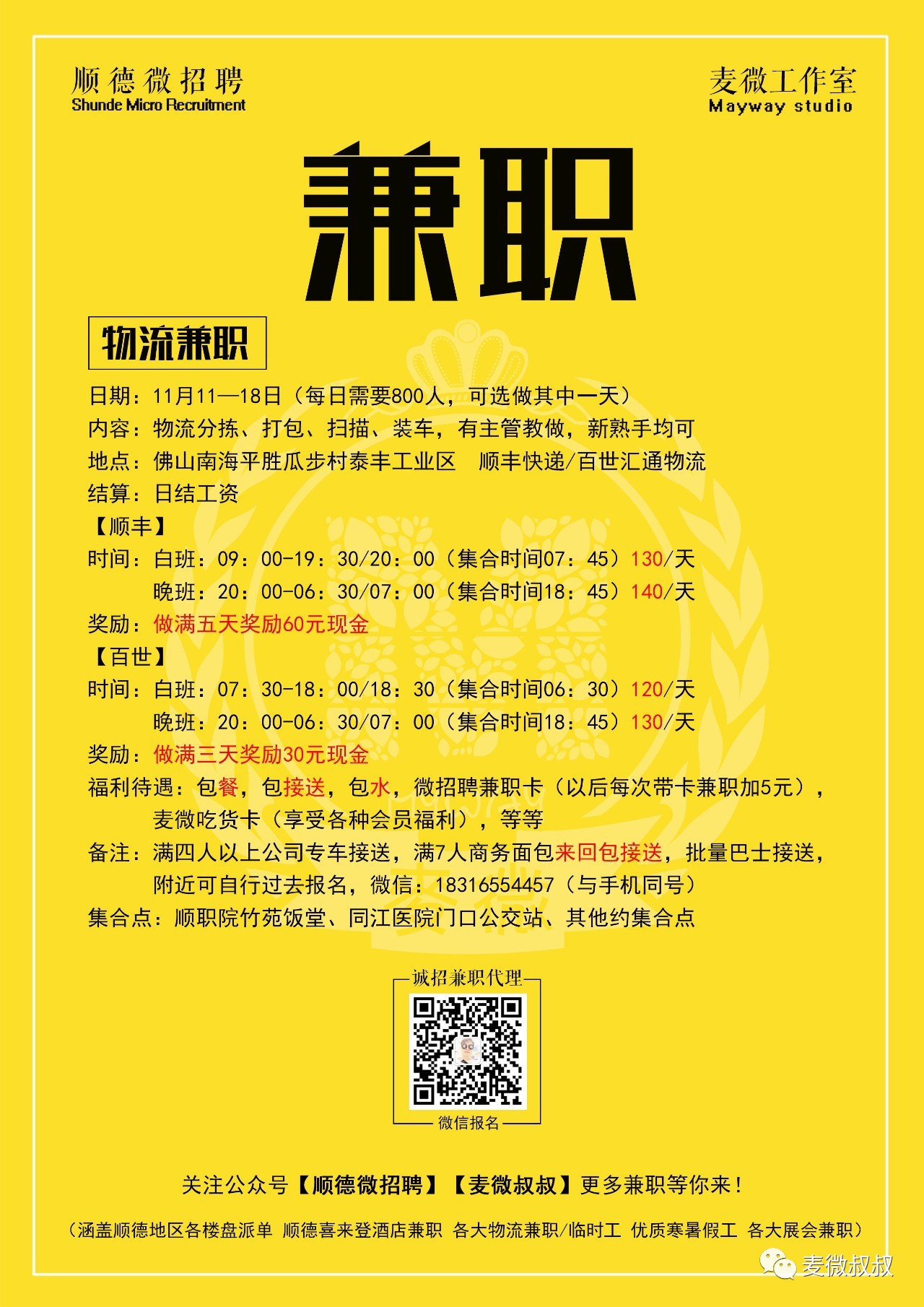 顺德微招聘
Shunde Micro Recruitment

麦微工作室
Mayway studio

兼职

物流兼职

日期：11月11—18日（每日需要800人，可选做其中一天）
内容：物流分拣、打包、扫描、装车，有主管教做，新熟手均可
地点：佛山南海平胜瓜步村泰丰工业区 顺丰快递/百世汇通物流
结算：日结工资
【顺丰】
时间：白班：09：00-19：30/20：00（集合时间07：45）130/天
晚班：20：00-06：30/07：00（集合时间18：45）140/天
奖励：做满五天奖励60元现金
【百世】
时间：白班：07：30-18：00/18：30（集合时间06：30）120/天
晚班：20：00-06：30/07：00（集合时间18：45）130/天
奖励：做满三天奖励30元现金
福利待遇：包餐，包接送，包水，微招聘兼职卡（以后每次带卡兼职加5元），麦微吃货卡（享受各种会员福利），等等
备注：满四人以上公司专车接送，满7人商务面包来回包接送，批量巴士接送，附近可自行过去报名，微信：18316554457（与手机同号）
集合点：顺职院竹苑饭堂、同江医院门口公交站、其他约集合点

诚招兼职代理
微信报名

关注公众号【顺德微招聘】【麦微叔叔】更多兼职等你来！

（涵盖顺德地区各楼盘派单 顺德喜来登酒店兼职 各大物流兼职/临时工 优质寒暑假工 各大展会兼职）

麦微叔叔